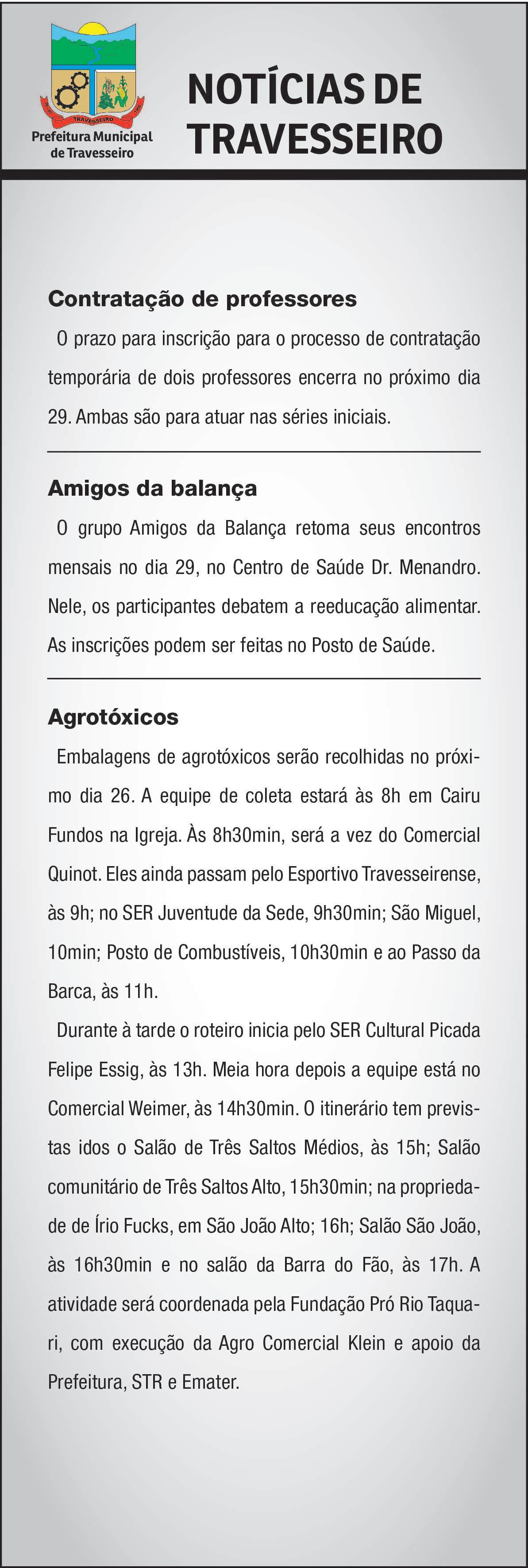 TRAVESSEIRO
Prefeitura Municipal de Travesseiro

NOTÍCIAS DE TRAVESSEIRO

Contratação de professores

O prazo para inscrição para o processo de contratação temporária de dois professores encerra no próximo dia 29. Ambas são para atuar nas séries iniciais.

Amigos da balança

O grupo Amigos da Balança retoma seus encontros mensais no dia 29, no Centro de Saúde Dr. Menandro. Nele, os participantes debatem a reeducação alimentar. As inscrições podem ser feitas no Posto de Saúde.

Agrotóxicos

Embalagens de agrotóxicos serão recolhidas no próximo dia 26. A equipe de coleta estará às 8h em Cairu Fundos na Igreja. Às 8h30min, será a vez do Comercial Quinot. Eles ainda passam pelo Esportivo Travesseirense, às 9h; no SER Juventude da Sede, 9h30min; São Miguel, 10min; Posto de Combustíveis, 10h30min e ao Passo da Barca, às 11h.

Durante à tarde o roteiro inicia pelo SER Cultural Picada Felipe Essig, às 13h. Meia hora depois a equipe está no Comercial Weimer, às 14h30min. O itinerário tem previstas idos o Salão de Três Saltos Médios, às 15h; Salão comunitário de Três Saltos Alto, 15h30min; na propriedade de Írio Fucks, em São João Alto; 16h; Salão São João, às 16h30min e no salão da Barra do Fão, às 17h. A atividade será coordenada pela Fundação Pró Rio Taquari, com execução da Agro Comercial Klein e apoio da Prefeitura, STR e Emater.